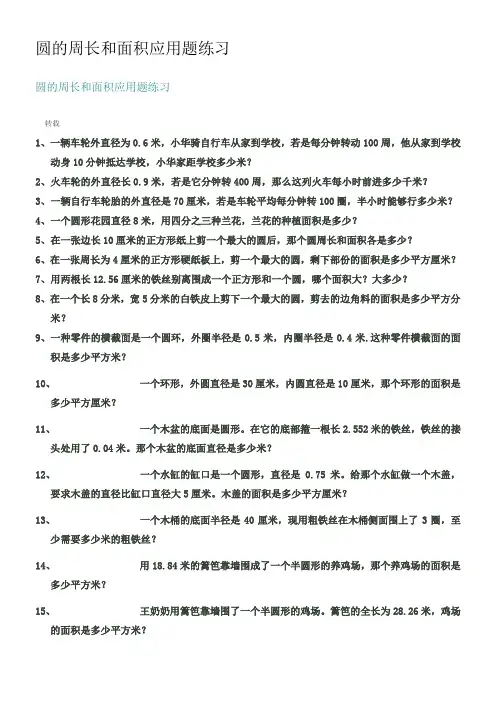 圆的周长和面积应用题练习

圆的周长和面积应用题练习

转载

1、一辆车轮外直径为 0.6 米，小华骑自行车从家到学校，若是每分钟转动 100 周，他从家到学校动身 10 分钟抵达学校，小华家距学校多少米？

2、火车轮的外直径长 0.9 米，若是它分钟转 400 周，那么这列火车每小时前进多少千米？

3、一辆自行车轮胎的外直径是 70 厘米，若是车轮平均每分钟转 100 圈，半小时能够行多少米？

4、一个圆形花园直径 8 米，用四分之三种兰花，兰花的种植面积是多少？

5、在一张边长 10 厘米的正方形纸上剪一个最大的圆后，那个圆周长和面积各是多少？

6、在一张周长为 4 厘米的正方形硬纸板上，剪一个最大的圆，剩下部份的面积是多少平方厘米？

7、用两根长 12.56 厘米的铁丝别离围成一个正方形和一个圆，哪个面积大？大多少？

8、在一个长 8 分米，宽 5 分米的白铁皮上剪下一个最大的圆，剪去的边角料的面积是多少平方分米？

9、一种零件的横截面是一个圆环，外圈半径是 0.5 米，内圈半径是 0.4 米.这种零件横截面的面积是多少平方米？

10、 一个环形，外圆直径是 30 厘米，内圆直径是 10 厘米，那个环形的面积是多少平方厘米？

11、 一个木盆的底面是圆形。在它的底部箍一根长 2.552 米的铁丝，铁丝的接头处用了 0.04 米。那个木盆的底面直径是多少米？

12、 一个水缸的缸口是一个圆形，直径是 0.75 米。给那个水缸做一个木盖，要求木盖的直径比缸口直径大 5 厘米。木盖的面积是多少平方厘米？

13、 一个木桶的底面半径是 40 厘米，现用粗铁丝在木桶侧面围上了 3 圈，至少需要多少米的粗铁丝？

14、 用 18.84 米的篱笆靠墙围成了一个半圆形的养鸡场，那个养鸡场的面积是多少平方米？

15、 王奶奶用篱笆靠墙围了一个半圆形的鸡场。篱笆的全长为 28.26 米，鸡场的面积是多少平方米？